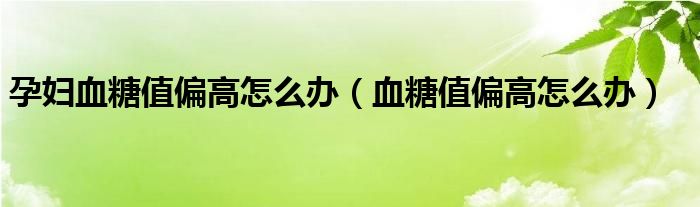 孕妇血糖值偏高怎么办（血糖值偏高怎么办）